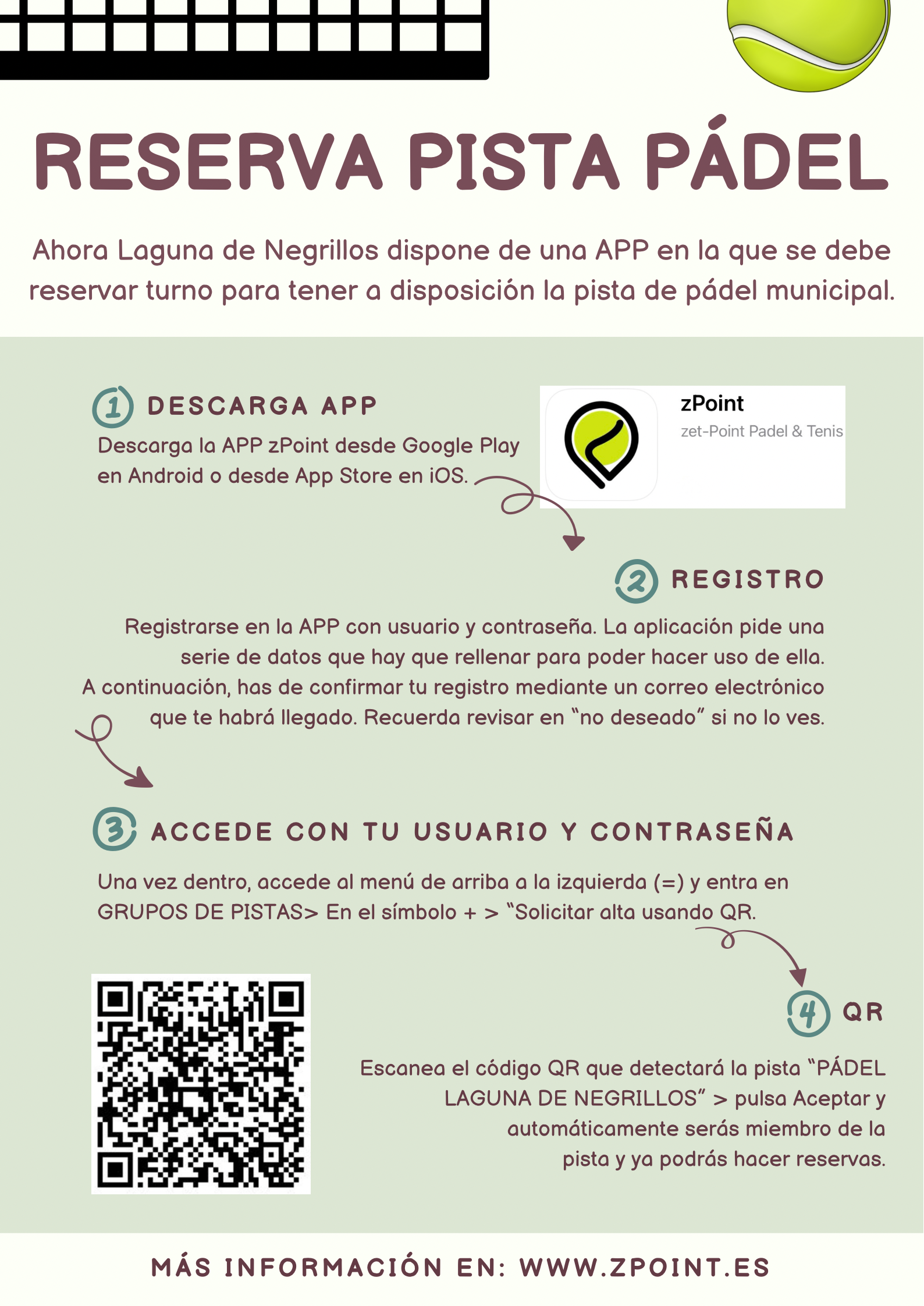 RESERVA PISTA PÁDEL

Ahora Laguna de Negrillos dispone de una APP en la que se debe reservar turno para tener a disposición la pista de pádel municipal.

1 DESCARGA APP

Descarga la APP zPoint desde Google Play en Android o desde App Store en iOS.

zPoint
zet-Point Padel & Tenis

2 REGISTRO

Registrarse en la APP con usuario y contraseña. La aplicación pide una serie de datos que hay que rellenar para poder hacer uso de ella. A continuación, has de confirmar tu registro mediante un correo electrónico que te habrá llegado. Recuerda revisar en "no deseado" si no lo ves.

3 ACCEDE CON TU USUARIO Y CONTRASEÑA

Una vez dentro, accede al menú de arriba a la izquierda (=) y entra en GRUPOS DE PISTAS> En el símbolo + > "Solicitar alta usando QR.

4 QR

Escanea el código QR que detectará la pista "PÁDEL LAGUNA DE NEGRILLOS" > pulsa Aceptar y automáticamente serás miembro de la pista y ya podrás hacer reservas.

MÁS INFORMACIÓN EN: WWW.ZPOINT.ES